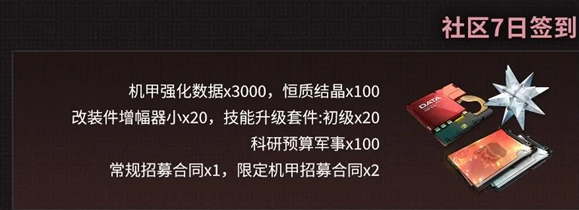 社区7日签到

机甲强化数据x3000，恒质结晶x100
改装件增幅器小x20，技能升级套件:初级x20
科研预算军事x100
常规招募合同x1，限定机甲招募合同x2

DATA